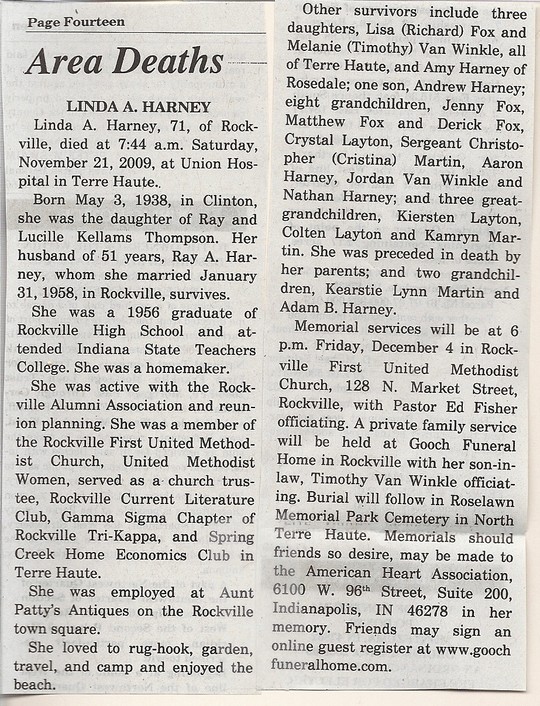 Page Fourteen

Area Deaths

LINDA A. HARNEY

Linda A. Harney, 71, of Rockville, died at 7:44 a.m. Saturday, November 21, 2009, at Union Hospital in Terre Haute..

Born May 3, 1938, in Clinton, she was the daughter of Ray and Lucille Kellams Thompson. Her husband of 51 years, Ray A. Harney, whom she married January 31, 1958, in Rockville, survives.

She was a 1956 graduate of Rockville High School and attended Indiana State Teachers College. She was a homemaker.

She was active with the Rockville Alumni Association and reunion planning. She was a member of the Rockville First United Methodist Church, United Methodist Women, served as a church trustee, Rockville Current Literature Club, Gamma Sigma Chapter of Rockville Tri-Kappa, and Spring Creek Home Economics Club in Terre Haute.

She was employed at Aunt Patty's Antiques on the Rockville town square.

She loved to rug-hook, garden, travel, and camp and enjoyed the beach.

Other survivors include three daughters, Lisa (Richard) Fox and Melanie (Timothy) Van Winkle, all of Terre Haute, and Amy Harney of Rosedale; one son, Andrew Harney; eight grandchildren, Jenny Fox, Matthew Fox and Derick Fox, Crystal Layton, Sergeant Christopher (Cristina) Martin, Aaron Harney, Jordan Van Winkle and Nathan Harney; and three great-grandchildren, Kiersten Layton, Colten Layton and Kamryn Martin. She was preceded in death by her parents; and two grandchildren, Kearstie Lynn Martin and Adam B. Harney.

Memorial services will be at 6 p.m. Friday, December 4 in Rockville First United Methodist Church, 128 N. Market Street, Rockville, with Pastor Ed Fisher officiating. A private family service will be held at Gooch Funeral Home in Rockville with her son-in-law, Timothy Van Winkle officiating. Burial will follow in Roselawn Memorial Park Cemetery in North Terre Haute. Memorials should friends so desire, may be made to the American Heart Association, 6100 W. 96$^{th}$ Street, Suite 200, Indianapolis, IN 46278 in her memory. Friends may sign an online guest register at www.goochfuneralhome.com.